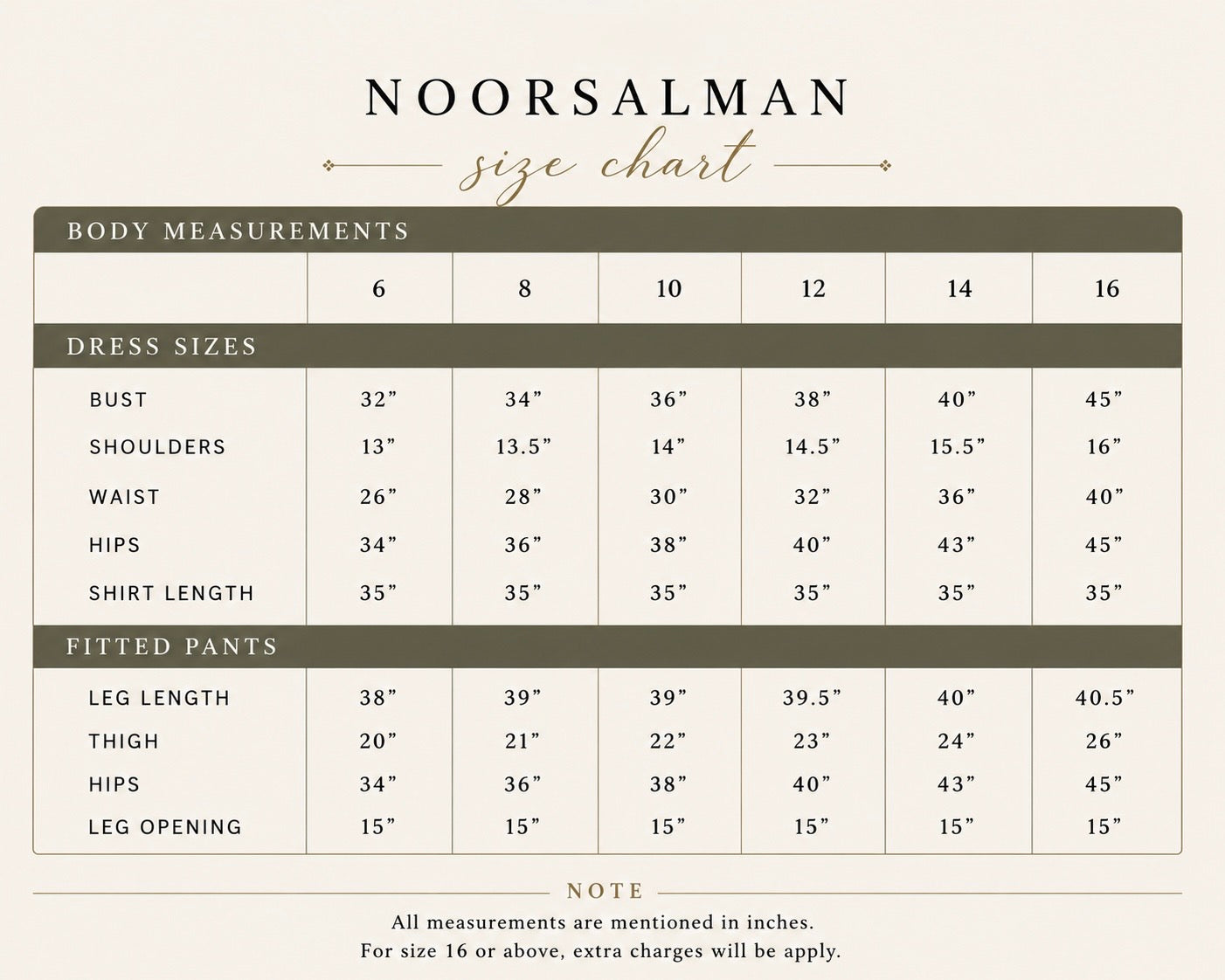 NOORSALMAN

size chart

| BODY MEASUREMENTS | | | | | | |
|---|---|---|---|---|---|---|
| | 6 | 8 | 10 | 12 | 14 | 16 |
| DRESS SIZES | | | | | | |
| BUST | 32” | 34” | 36” | 38” | 40” | 45” |
| SHOULDERS | 13” | 13.5” | 14” | 14.5” | 15.5” | 16” |
| WAIST | 26” | 28” | 30” | 32” | 36” | 40” |
| HIPS | 34” | 36” | 38” | 40” | 43” | 45” |
| SHIRT LENGTH | 35” | 35” | 35” | 35” | 35” | 35” |
| FITTED PANTS | | | | | | |
| LEG LENGTH | 38” | 39” | 39” | 39.5” | 40” | 40.5” |
| THIGH | 20” | 21” | 22” | 23” | 24” | 26” |
| HIPS | 34” | 36” | 38” | 40” | 43” | 45” |
| LEG OPENING | 15” | 15” | 15” | 15” | 15” | 15” |

NOTE

All measurements are mentioned in inches.
For size 16 or above, extra charges will be apply.